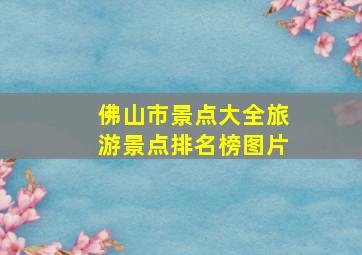 佛山市景点大全旅游景点排名榜图片